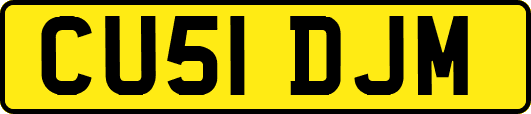 CU51 DJM